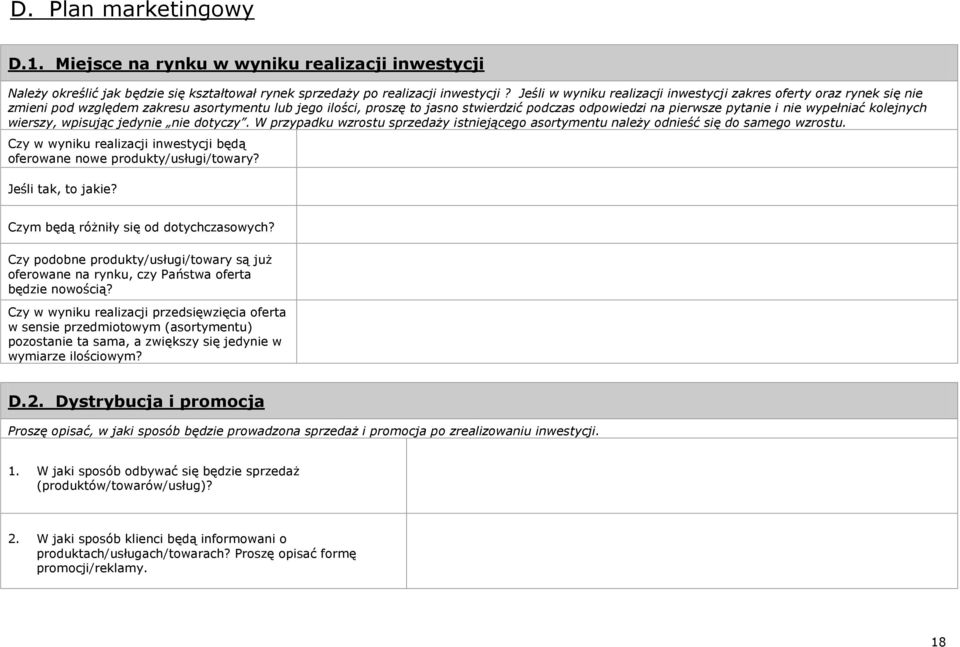 D. Plan marketingowy

D.1. Miejsce na rynku w wyniku realizacji inwestycji

Należy określić jak będzie się kształtował rynek sprzedaży po realizacji inwestycji ? Jeśli w wyniku realizacji inwestycji zakres oferty oraz rynek się nie zmieni pod względem zakresu asortymentu lub jego ilości, proszę to jasno stwierdzić podczas odpowiedzi na pierwsze pytanie i nie wypełniać kolejnych wierszy, wpisując jedynie „nie dotyczy". W przypadku wzrostu sprzedaży istniejącego asortymentu należy odnieść się do samego wzrostu.

| | |
|---|---|
| Czy w wyniku realizacji inwestycji będą oferowane nowe produkty/usługi/towary? | |
| Jeśli tak, to jakie? | |
| Czym będą różniły się od dotychczasowych? | |
| Czy podobne produkty/usługi/towary są już oferowane na rynku, czy Państwa oferta będzie nowością? | |
| Czy w wyniku realizacji przedsięwzięcia oferta w sensie przedmiotowym (asortymentu) pozostanie ta sama, a zwiększy się jedynie w wymiarze ilościowym? | |

D.2. Dystrybucja i promocja

Proszę opisać, w jaki sposób będzie prowadzona sprzedaż i promocja po zrealizowaniu inwestycji.

| | |
|---|---|
| 1. W jaki sposób odbywać się będzie sprzedaż (produktów/towarów/usług)? | |
| 2. W jaki sposób klienci będą informowani o produktach/usługach/towarach? Proszę opisać formę promocji/reklamy. | |

18